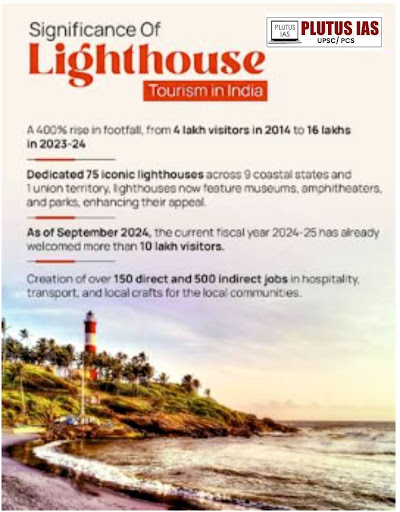 Significance Of
Lighthouse
Tourism in India

PLUTUS IAS
PLUTUS IAS
UPSC/ PCS

A 400% rise in footfall, from 4 lakh visitors in 2014 to 16 lakhs in 2023-24

Dedicated 75 iconic lighthouses across 9 coastal states and 1 union territory, lighthouses now feature museums, amphitheaters, and parks, enhancing their appeal.

As of September 2024, the current fiscal year 2024-25 has already welcomed more than 10 lakh visitors.

Creation of over 150 direct and 500 indirect jobs in hospitality, transport, and local crafts for the local communities.